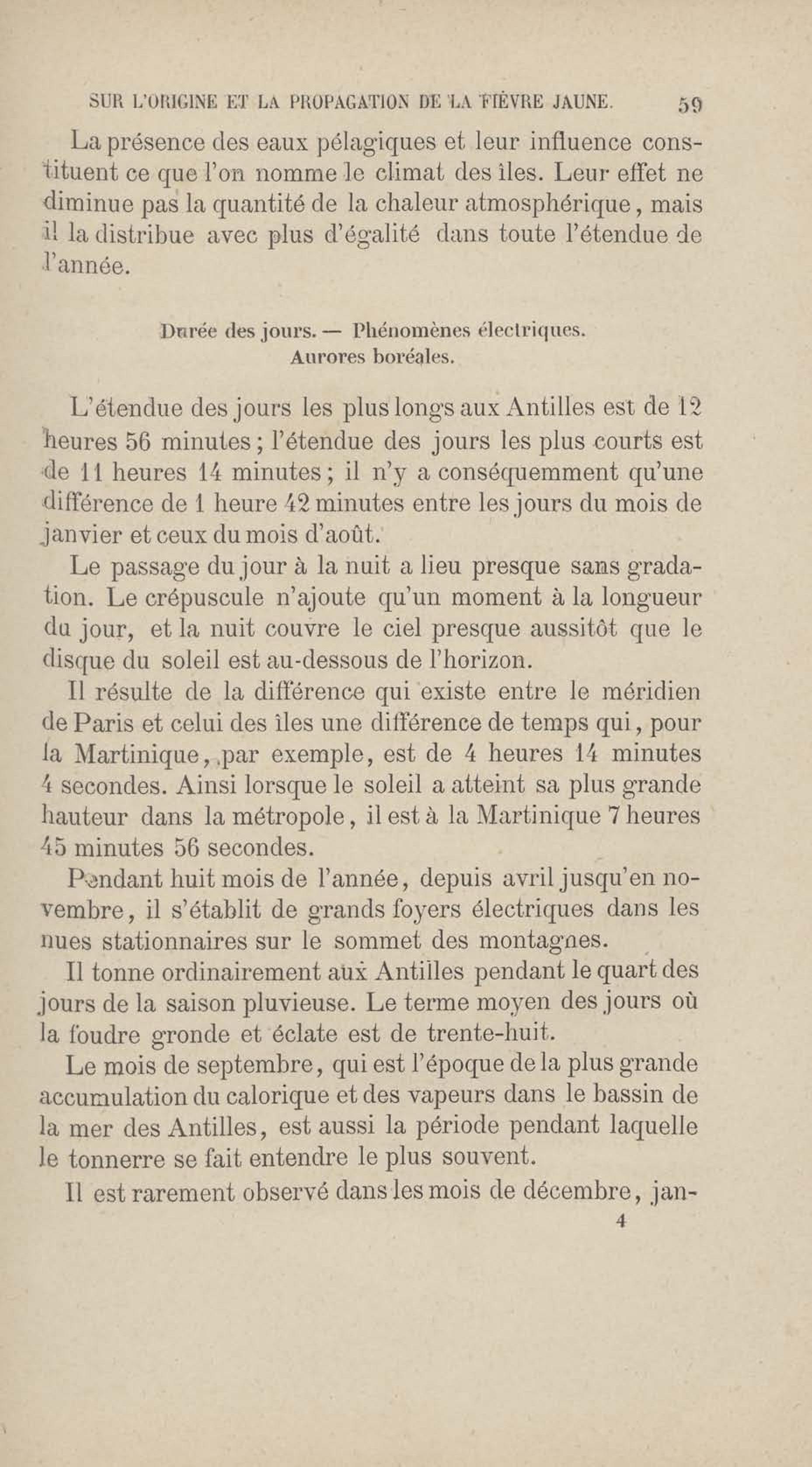 SUR L'ORIGINE ET LA PROPAGATION DE LA FIÈVRE JAUNE. 59

La présence des eaux pélagiques et leur influence constituent ce que l'on nomme le climat des îles. Leur effet ne diminue pas la quantité de la chaleur atmosphérique, mais il la distribue avec plus d'égalité dans toute l'étendue de l'année.

Durée des jours. — Phénomènes électriques. Aurores boréales.

L'étendue des jours les plus longs aux Antilles est de 12 heures 56 minutes; l'étendue des jours les plus courts est de 11 heures 14 minutes; il n'y a conséquemment qu'une différence de 1 heure 42 minutes entre les jours du mois de janvier et ceux du mois d'août.

Le passage du jour à la nuit a lieu presque sans gradation. Le crépuscule n'ajoute qu'un moment à la longueur du jour, et la nuit couvre le ciel presque aussitôt que le disque du soleil est au-dessous de l'horizon.

Il résulte de la différence qui existe entre le méridien de Paris et celui des îles une différence de temps qui, pour la Martinique, par exemple, est de 4 heures 14 minutes 4 secondes. Ainsi lorsque le soleil a atteint sa plus grande hauteur dans la métropole, il est à la Martinique 7 heures 45 minutes 56 secondes.

Pendant huit mois de l'année, depuis avril jusqu'en novembre, il s'établit de grands foyers électriques dans les nues stationnaires sur le sommet des montagnes.

Il tonne ordinairement aux Antilles pendant le quart des jours de la saison pluvieuse. Le terme moyen des jours où la foudre gronde et éclate est de trente-huit.

Le mois de septembre, qui est l'époque de la plus grande accumulation du calorique et des vapeurs dans le bassin de la mer des Antilles, est aussi la période pendant laquelle le tonnerre se fait entendre le plus souvent.

Il est rarement observé dans les mois de décembre, jan-

4